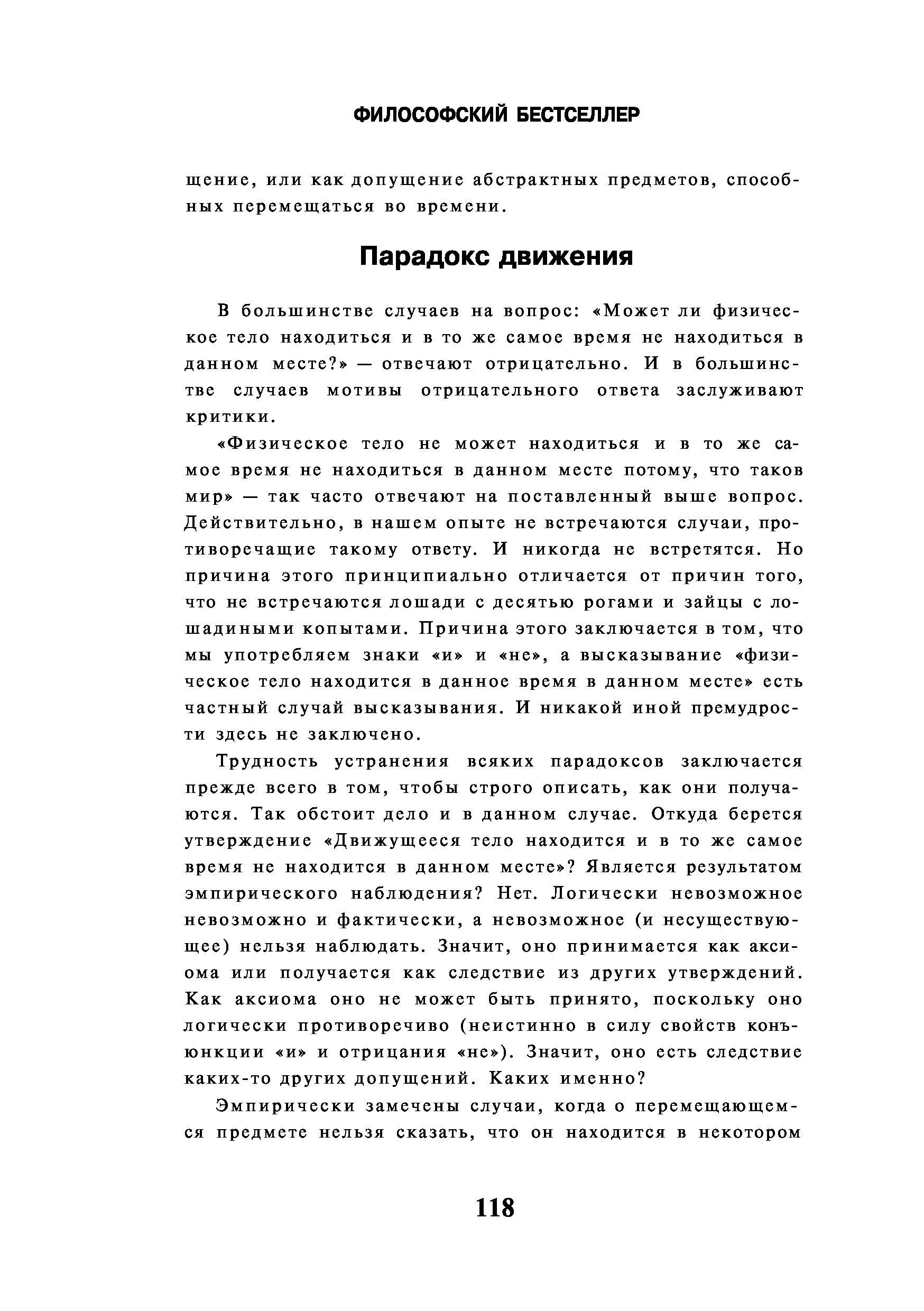 ФИЛОСОФСКИЙ БЕСТСЕЛЛЕР

щение, или как допущение абстрактных предметов, способных перемещаться во времени.

Парадокс движения

В большинстве случаев на вопрос: «Может ли физическое тело находиться и в то же самое время не находиться в данном месте?» — отвечают отрицательно. И в большинстве случаев мотивы отрицательного ответа заслуживают критики.

«Физическое тело не может находиться и в то же самое время не находиться в данном месте потому, что таков мир» — так часто отвечают на поставленный выше вопрос. Действительно, в нашем опыте не встречаются случаи, противоречащие такому ответу. И никогда не встретятся. Но причина этого принципиально отличается от причин того, что не встречаются лошади с десятью рогами и зайцы с лошадиными копытами. Причина этого заключается в том, что мы употребляем знаки «и» и «не», а высказывание «физическое тело находится в данное время в данном месте» есть частный случай высказывания. И никакой иной премудрости здесь не заключено.

Трудность устранения всяких парадоксов заключается прежде всего в том, чтобы строго описать, как они получаются. Так обстоит дело и в данном случае. Откуда берется утверждение «Движущееся тело находится и в то же самое время не находится в данном месте»? Является результатом эмпирического наблюдения? Нет. Логически невозможное невозможно и фактически, а невозможное (и несуществующее) нельзя наблюдать. Значит, оно принимается как аксиома или получается как следствие из других утверждений. Как аксиома оно не может быть принято, поскольку оно логически противоречиво (неистинно в силу свойств конъюнкции «и» и отрицания «не»). Значит, оно есть следствие каких-то других допущений. Каких именно?

Эмпирически замечены случаи, когда о перемещающемся предмете нельзя сказать, что он находится в некотором

118